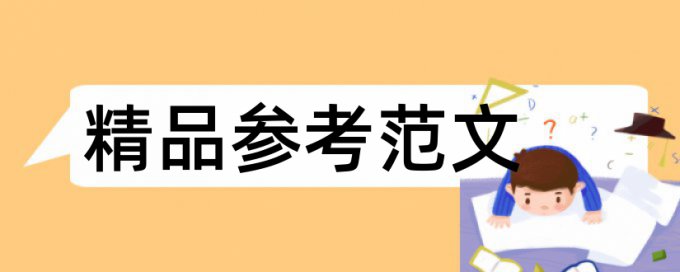 精品参考范文